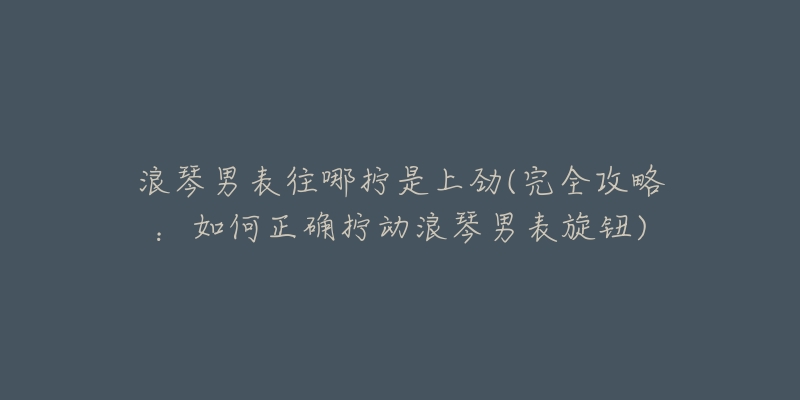 浪琴男表往哪拧是上劲(完全攻略：如何正确拧动浪琴男表旋钮)